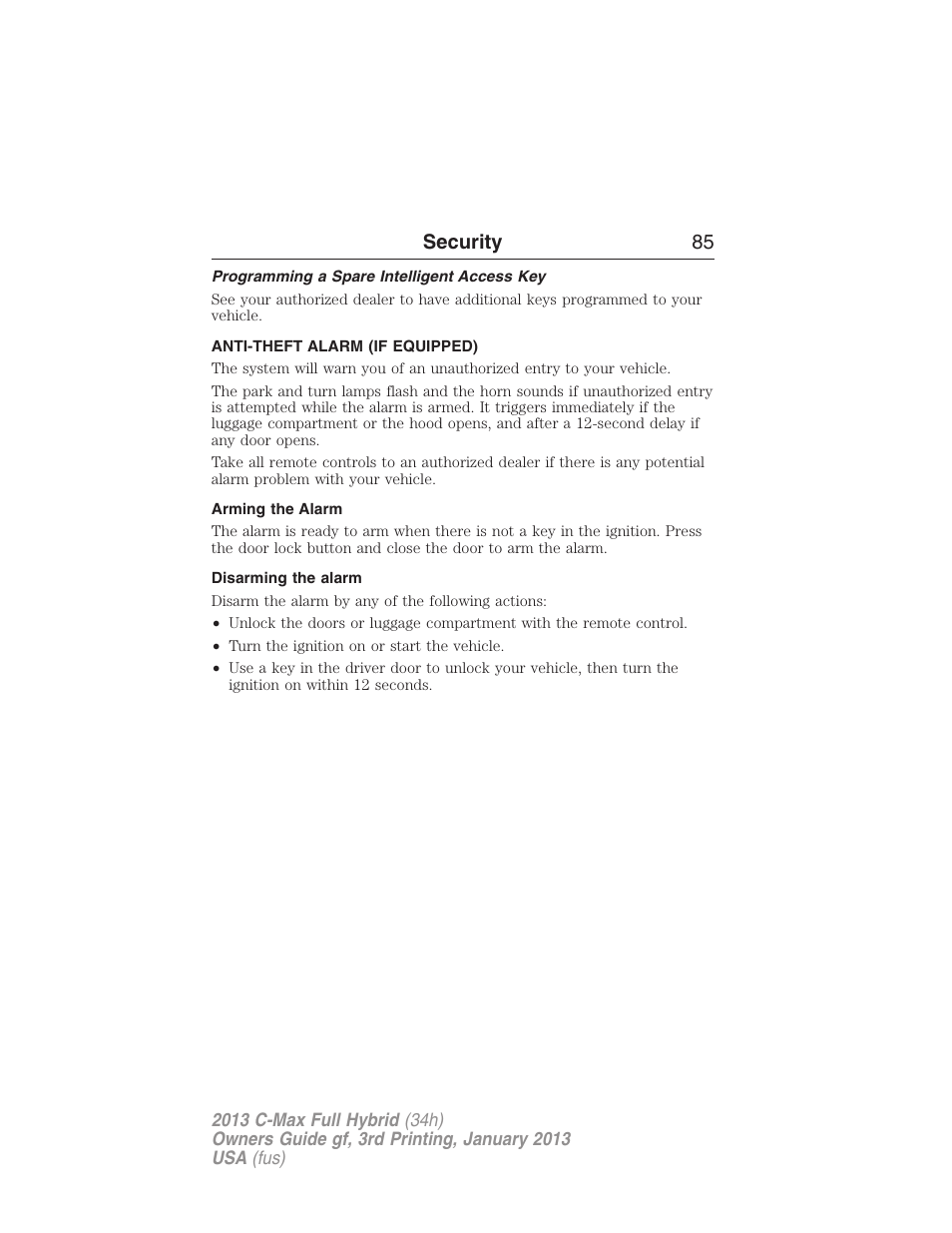 Security 85

Programming a Spare Intelligent Access Key

See your authorized dealer to have additional keys programmed to your vehicle.

ANTI-THEFT ALARM (IF EQUIPPED)

The system will warn you of an unauthorized entry to your vehicle.

The park and turn lamps flash and the horn sounds if unauthorized entry is attempted while the alarm is armed. It triggers immediately if the luggage compartment or the hood opens, and after a 12-second delay if any door opens.

Take all remote controls to an authorized dealer if there is any potential alarm problem with your vehicle.

Arming the Alarm

The alarm is ready to arm when there is not a key in the ignition. Press the door lock button and close the door to arm the alarm.

Disarming the alarm

Disarm the alarm by any of the following actions:

• Unlock the doors or luggage compartment with the remote control.
• Turn the ignition on or start the vehicle.
• Use a key in the driver door to unlock your vehicle, then turn the ignition on within 12 seconds.

2013 C-Max Full Hybrid (34h)
Owners Guide gf, 3rd Printing, January 2013
USA (fus)